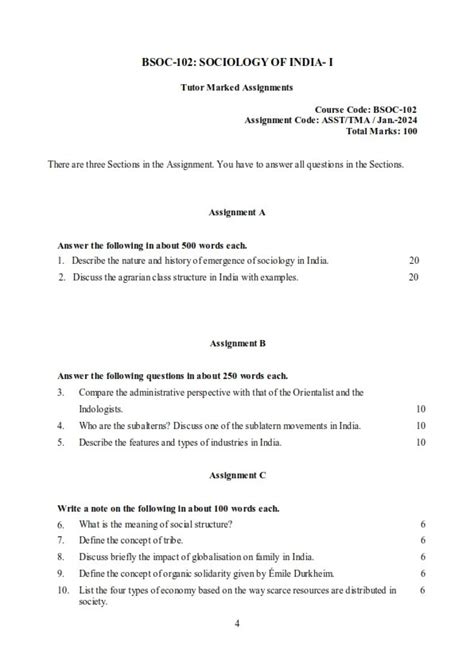 BSOC-102: SOCIOLOGY OF INDIA- I

Tutor Marked Assignments

Course Code: BSOC-102
Assignment Code: ASST/TMA / Jan.-2024
Total Marks: 100

There are three Sections in the Assignment. You have to answer all questions in the Sections.

Assignment A

Answer the following in about 500 words each.

1. Describe the nature and history of emergence of sociology in India. 20

2. Discuss the agrarian class structure in India with examples. 20

Assignment B

Answer the following questions in about 250 words each.

3. Compare the administrative perspective with that of the Orientalist and the Indologists. 10

4. Who are the subalterns? Discuss one of the sublatern movements in India. 10

5. Describe the features and types of industries in India. 10

Assignment C

Write a note on the following in about 100 words each.

6. What is the meaning of social structure? 6

7. Define the concept of tribe. 6

8. Discuss briefly the impact of globalisation on family in India. 6

9. Define the concept of organic solidarity given by Émile Durkheim. 6

10. List the four types of economy based on the way scarce resources are distributed in society. 6

4